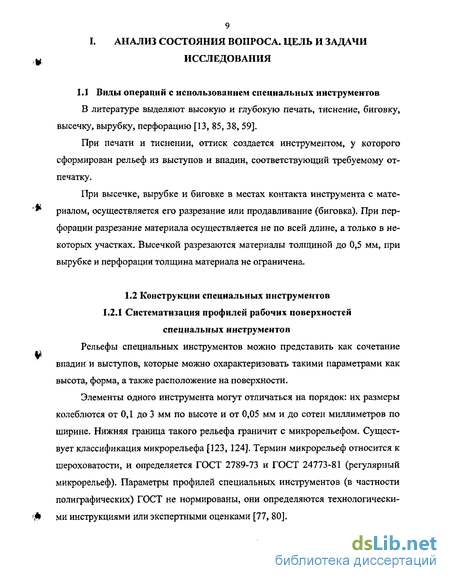 9

I. АНАЛИЗ СОСТОЯНИЯ ВОПРОСА. ЦЕЛЬ И ЗАДАЧИ ИССЛЕДОВАНИЯ

1.1 Виды операций с использованием специальных инструментов

В литературе выделяют высокую и глубокую печать, тиснение, биговку, высечку, вырубку, перфорацию [13, 85, 38, 59].

При печати и тиснении, оттиск создается инструментом, у которого сформирован рельеф из выступов и впадин, соответствующий требуемому отпечатку.

При высечке, вырубке и биговке в местах контакта инструмента с материалом, осуществляется его разрезание или продавливание (биговка). При перфорации разрезание материала осуществляется не по всей длине, а только в некоторых участках. Высечкой разрезаются материалы толщиной до 0,5 мм, при вырубке и перфорации толщина материала не ограничена.

1.2 Конструкции специальных инструментов

1.2.1 Систематизация профилей рабочих поверхностей специальных инструментов

Рельефы специальных инструментов можно представить как сочетание впадин и выступов, которые можно охарактеризовать такими параметрами как высота, форма, а также расположение на поверхности.

Элементы одного инструмента могут отличаться на порядок: их размеры колеблются от 0,1 до 3 мм по высоте и от 0,05 мм и до сотен миллиметров по ширине. Нижняя граница такого рельефа граничит с микрорельефом. Существует классификация микрорельефа [123, 124]. Термин микрорельеф относится к шероховатости, и определяется ГОСТ 2789-73 и ГОСТ 24773-81 (регулярный микрорельеф). Параметры профилей специальных инструментов (в частности полиграфических) ГОСТ не нормированы, они определяются технологическими инструкциями или экспертными оценками [77, 80].

dsLib.net
библиотека диссертаций